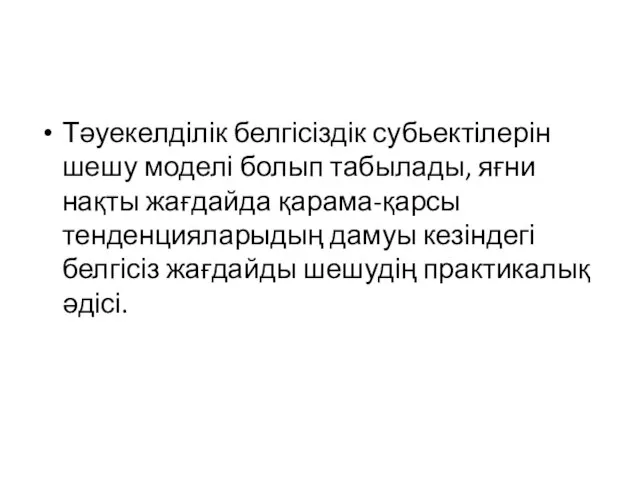 • Тәуекелділік белгісіздік субьектілерін шешу моделі болып табылады, яғни нақты жағдайда қарама-қарсы тенденцияларыдың дамуы кезіндегі белгісіз жағдайды шешудің практикалық әдісі.